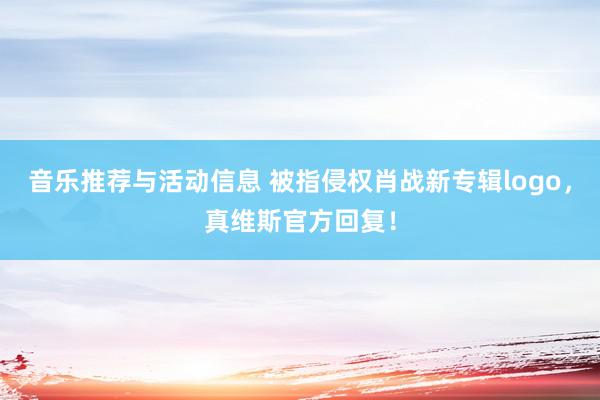 音乐推荐与活动信息 被指侵权肖战新专辑logo，真维斯官方回复！